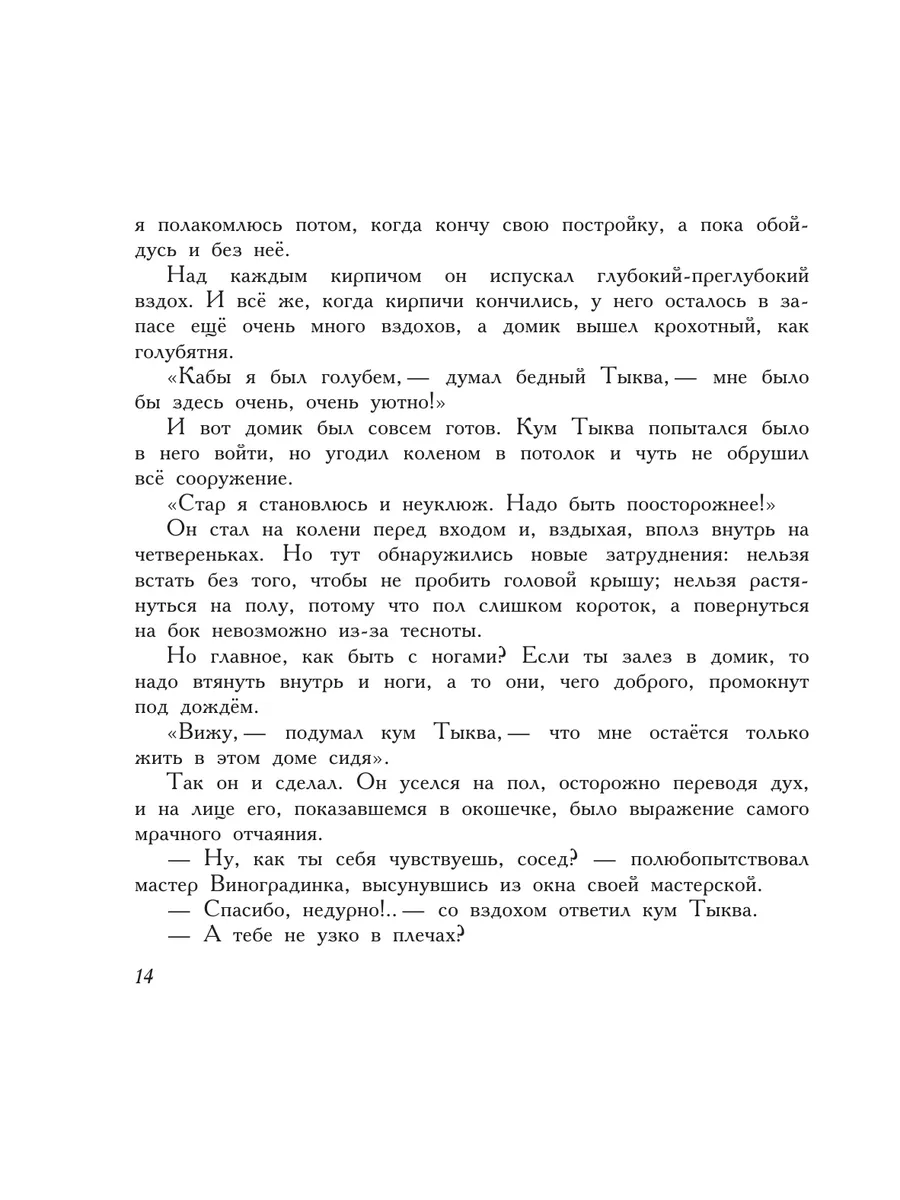 я полакомлюсь потом, когда кончу свою постройку, а пока обойдусь и без неё.

Над каждым кирпичом он испускал глубокий-преглубокий вздох. И всё же, когда кирпичи кончились, у него осталось в запасе ещё очень много вздохов, а домик вышел крохотный, как голубятня.

«Кабы я был голубем, — думал бедный Тыква, — мне было бы здесь очень, очень уютно!»

И вот домик был совсем готов. Кум Тыква попытался было в него войти, но угодил коленом в потолок и чуть не обрушил всё сооружение.

«Стар я становлюсь и неуклюж. Надо быть поосторожнее!»

Он стал на колени перед входом и, вздыхая, вполз внутрь на четвереньках. Но тут обнаружились новые затруднения: нельзя встать без того, чтобы не пробить головой крышу; нельзя растянуться на полу, потому что пол слишком короток, а повернуться на бок невозможно из-за тесноты.

Но главное, как быть с ногами? Если ты залез в домик, то надо втянуть внутрь и ноги, а то они, чего доброго, промокнут под дождём.

«Вижу, — подумал кум Тыква, — что мне остаётся только жить в этом доме сидя».

Так он и сделал. Он уселся на пол, осторожно переводя дух, и на лице его, показавшемся в окошечке, было выражение самого мрачного отчаяния.

— Ну, как ты себя чувствуешь, сосед? — полюбопытствовал мастер Виноградинка, высунувшись из окна своей мастерской.

— Спасибо, недурно!.. — со вздохом ответил кум Тыква.

— А тебе не узко в плечах?

14